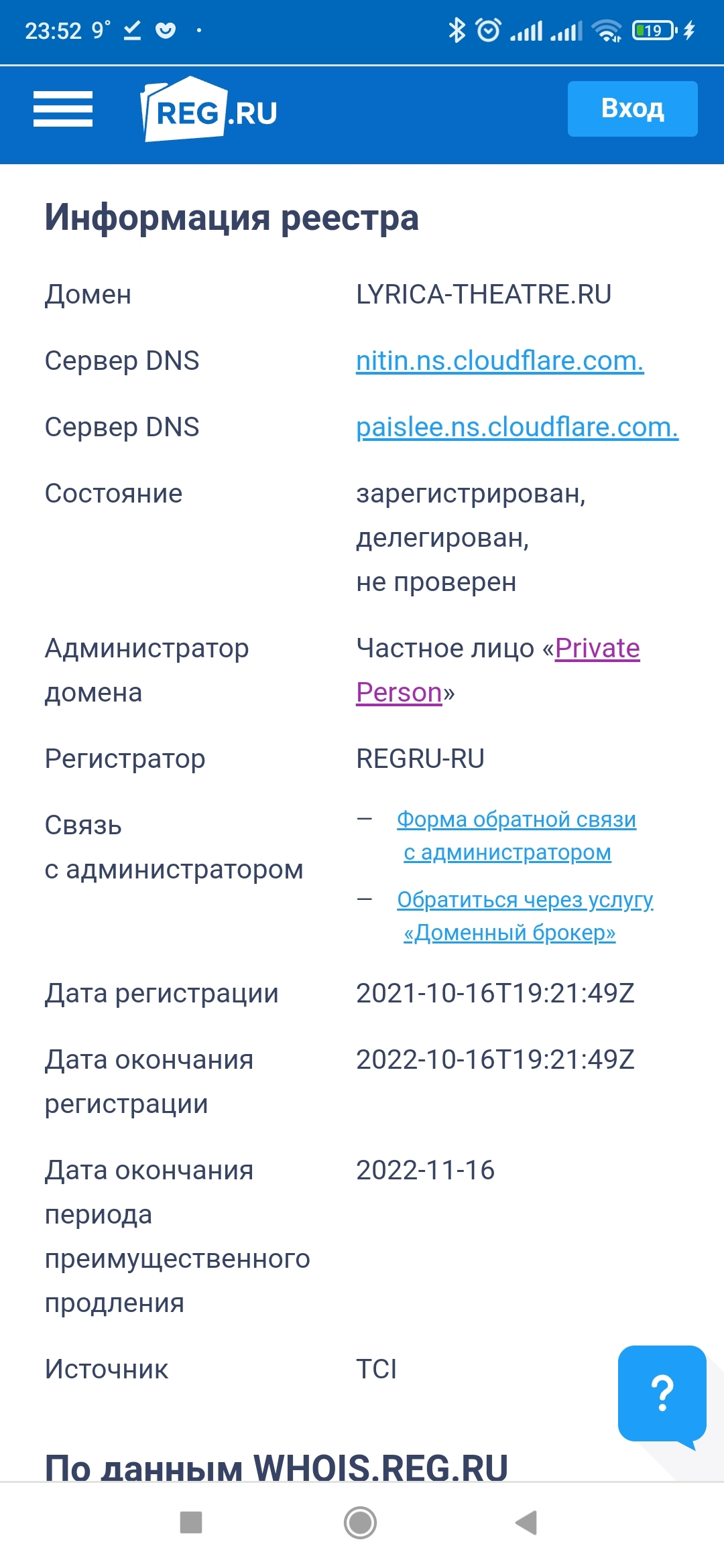 23:52 9° 19

REG.RU

Вход

Информация реестра

| | |
|---|---|
| Домен | LYRICA-THEATRE.RU |
| Сервер DNS | nitin.ns.cloudflare.com. |
| Сервер DNS | paislee.ns.cloudflare.com. |
| Состояние | зарегистрирован, делегирован, не проверен |
| Администратор домена | Частное лицо «Private Person» |
| Регистратор | REGRU-RU |
| Связь с администратором | — Форма обратной связи с администратором — Обратиться через услугу «Доменный брокер» |
| Дата регистрации | 2021-10-16T19:21:49Z |
| Дата окончания регистрации | 2022-10-16T19:21:49Z |
| Дата окончания периода преимущественного продления | 2022-11-16 |
| Источник | TCI |

?

По данным WHOIS.REG.RU